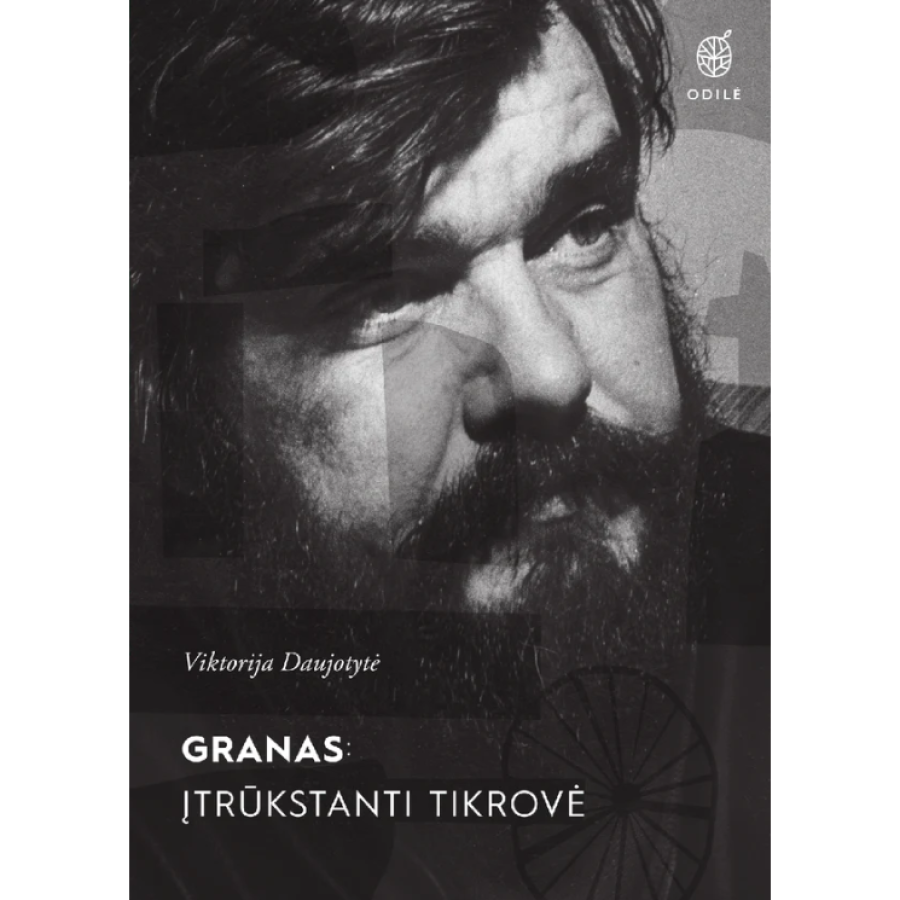 ODILĖ

Viktorija Daujotytė

GRANAS:
ĮTRŪKSTANTI TIKROVĖ